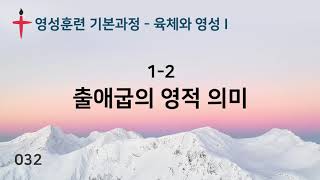 영성훈련 기본과정 - 육체와 영성 I

1-2
출애굽의 영적 의미

032